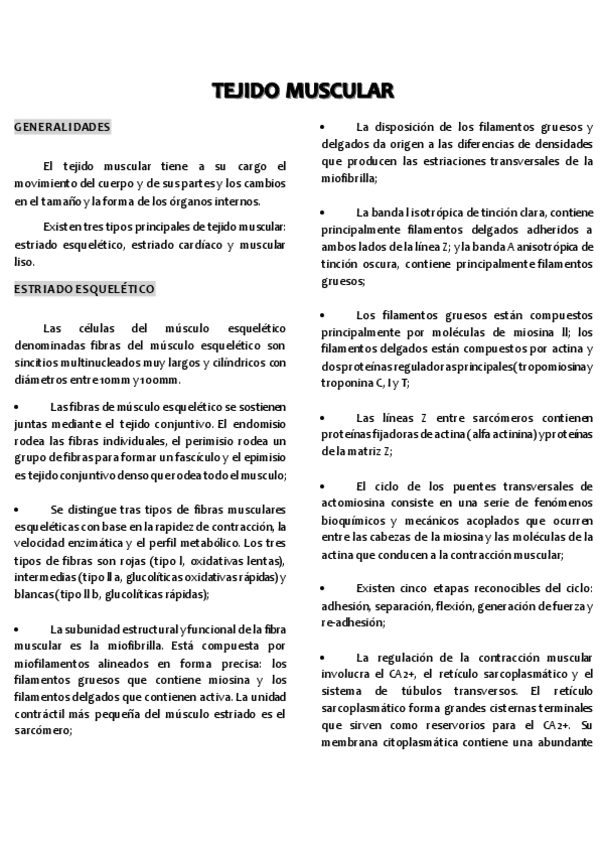 TEJIDO MUSCULAR

GENERALIDADES

El tejido muscular tiene a su cargo el movimiento del cuerpo y de sus partes y los cambios en el tamaño y la forma de los órganos internos.

Existen tres tipos principales de tejido muscular: estriado esquelético, estriado cardíaco y muscular liso.

ESTRIADO ESQUELÉTICO

Las células del músculo esquelético denominadas fibras del músculo esquelético son sincitios multinucleados muy largos y cilíndricos con diámetros entre 10mm y 100mm.

• Las fibras de músculo esquelético se sostienen juntas mediante el tejido conjuntivo. El endomisio rodea las fibras individuales, el perimisio rodea un grupo de fibras para formar un fascículo y el epimisio es tejido conjuntivo denso que rodea todo el musculo;

• Se distingue tras tipos de fibras musculares esqueléticas con base en la rapidez de contracción, la velocidad enzimática y el perfil metabólico. Los tres tipos de fibras son rojas (tipo I, oxidativas lentas), intermedias (tipo II a, glucolíticas oxidativas rápidas) y blancas (tipo II b, glucolíticas rápidas);

• La subunidad estructural y funcional de la fibra muscular es la miofibrilla. Está compuesta por miofilamentos alineados en forma precisa: los filamentos gruesos que contiene miosina y los filamentos delgados que contienen activa. La unidad contráctil más pequeña del músculo estriado es el sarcómero;

• La disposición de los filamentos gruesos y delgados da origen a las diferencias de densidades que producen las estriaciones transversales de la miofibrilla;

• La banda I isotrópica de tinción clara, contiene principalmente filamentos delgados adheridos a ambos lados de la línea Z; y la banda A anisotrópica de tinción oscura, contiene principalmente filamentos gruesos;

• Los filamentos gruesos están compuestos principalmente por moléculas de miosina II; los filamentos delgados están compuestos por actina y dos proteínas reguladoras principales (tropomiosina y troponina C, I y T;

• Las líneas Z entre sarcómeros contienen proteínas fijadoras de actina (alfa actinina) y proteínas de la matriz Z;

• El ciclo de los puentes transversales de actomiosina consiste en una serie de fenómenos bioquímicos y mecánicos acoplados que ocurren entre las cabezas de la miosina y las moléculas de la actina que conducen a la contracción muscular;

• Existen cinco etapas reconocibles del ciclo: adhesión, separación, flexión, generación de fuerza y re-adhesión;

• La regulación de la contracción muscular involucra el CA2+, el retículo sarcoplasmático y el sistema de túbulos transversos. El retículo sarcoplasmático forma grandes cisternas terminales que sirven como reservorios para el CA2+. Su membrana citoplasmática contiene una abundante